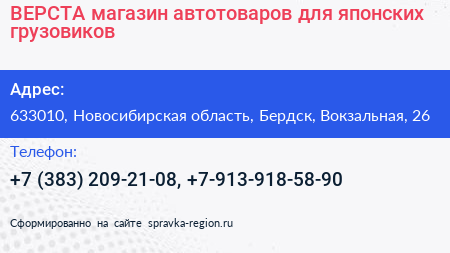 ВЕРСТА магазин автотоваров для японских грузовиков

Адрес:

633010, Новосибирская область, Бердск, Вокзальная, 26

Телефон:

+7 (383) 209-21-08, +7-913-918-58-90

Сформированно на сайте spravka-region.ru